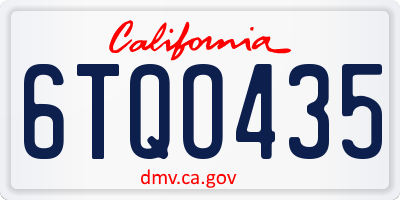 California

6TQO435

dmv.ca.gov